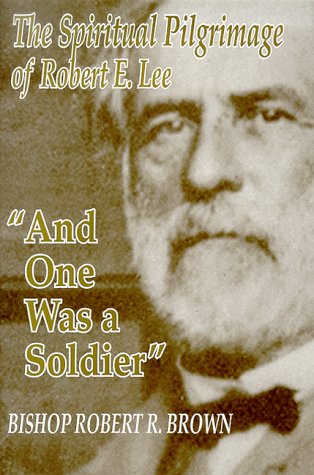 The Spiritual Pilgrimage of Robert E. Lee

"And One Was a Soldier"

BISHOP ROBERT R. BROWN